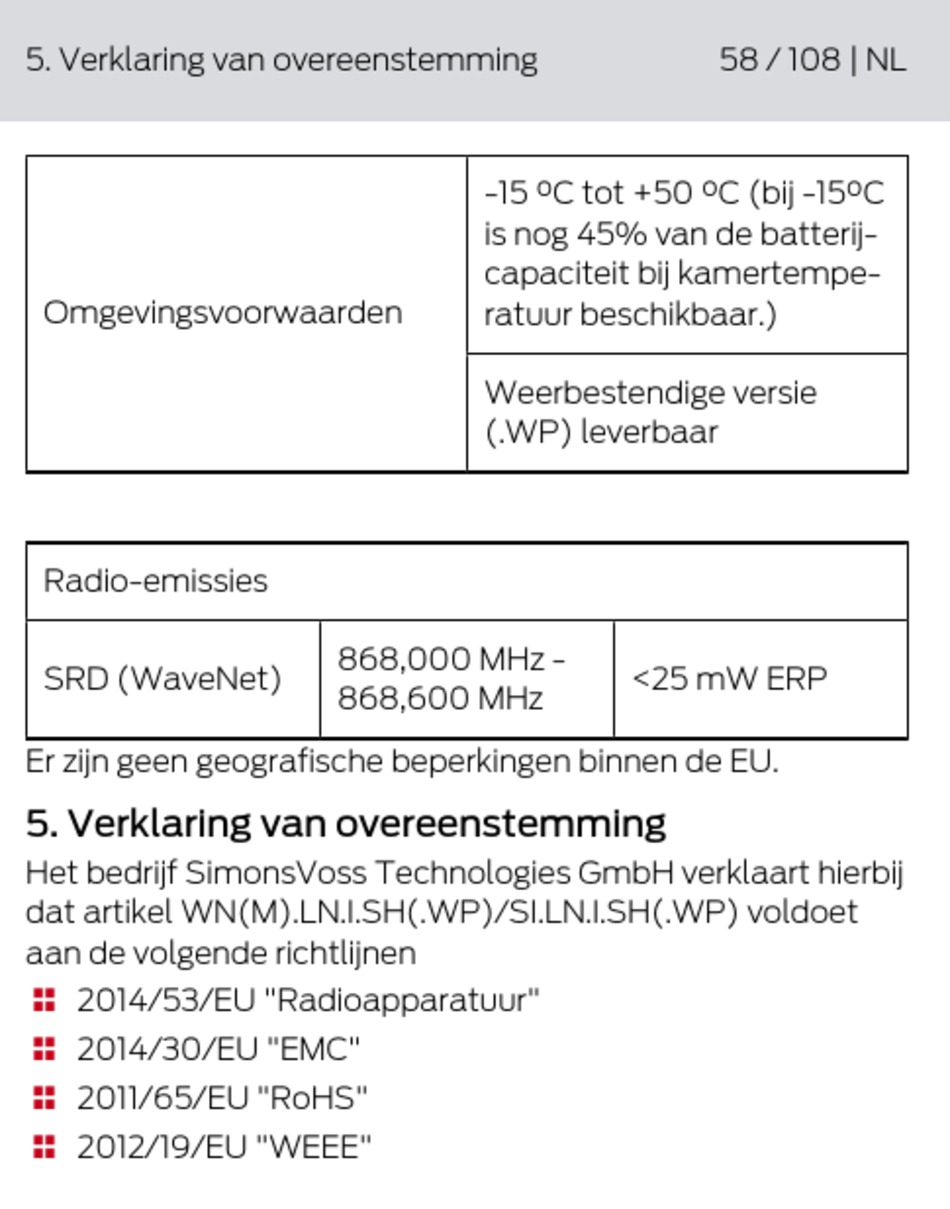 5. Verklaring van overeenstemming 58 / 108 | NL

| Omgevingsvoorwaarden | -15 ºC tot +50 ºC (bij -15ºC is nog 45% van de batterijcapaciteit bij kamertemperatuur beschikbaar.) |
|---|---|
| | Weerbestendige versie (.WP) leverbaar |

| Radio-emissies | | |
|---|---|---|
| SRD (WaveNet) | 868,000 MHz - 868,600 MHz | <25 mW ERP |

Er zijn geen geografische beperkingen binnen de EU.

5. Verklaring van overeenstemming

Het bedrijf SimonsVoss Technologies GmbH verklaart hierbij dat artikel WN(M).LN.I.SH(.WP)/SI.LN.I.SH(.WP) voldoet aan de volgende richtlijnen

• 2014/53/EU "Radioapparatuur"
• 2014/30/EU "EMC"
• 2011/65/EU "RoHS"
• 2012/19/EU "WEEE"